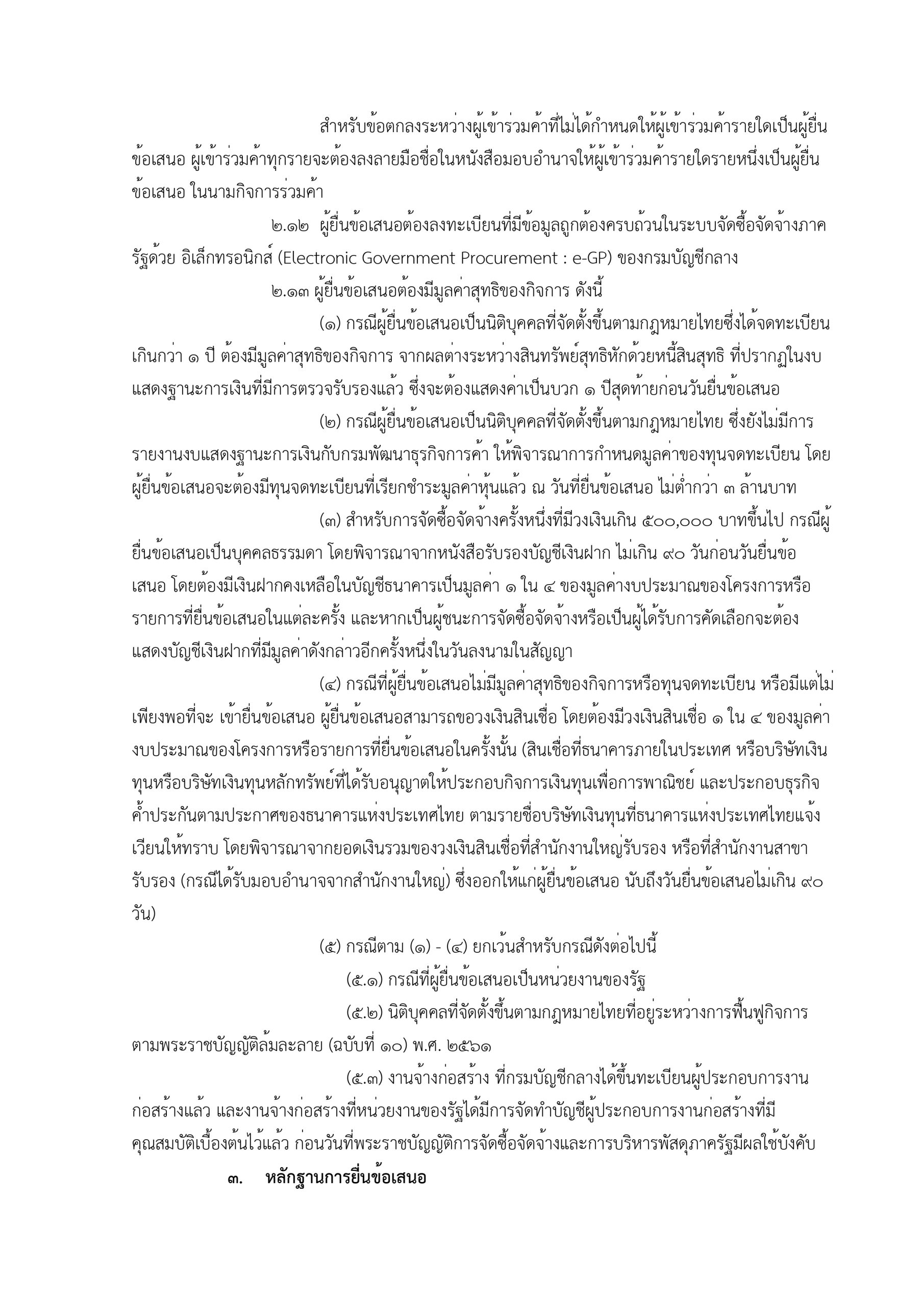 สำหรับข้อตกลงระหว่างผู้เข้าร่วมค้าที่ไม่ได้กำหนดให้ผู้เข้าร่วมค้ารายใดเป็นผู้ยื่นข้อเสนอ ผู้เข้าร่วมค้าทุกรายจะต้องลงลายมือชื่อในหนังสือมอบอำนาจให้ผู้เข้าร่วมค้ารายใดรายหนึ่งเป็นผู้ยื่นข้อเสนอ ในนามกิจการร่วมค้า

๒.๑๒ ผู้ยื่นข้อเสนอต้องลงทะเบียนที่มีข้อมูลถูกต้องครบถ้วนในระบบจัดซื้อจัดจ้างภาครัฐด้วย อิเล็กทรอนิกส์ (Electronic Government Procurement : e-GP) ของกรมบัญชีกลาง

๒.๑๓ ผู้ยื่นข้อเสนอต้องมีมูลค่าสุทธิของกิจการ ดังนี้

(๑) กรณีผู้ยื่นข้อเสนอเป็นนิติบุคคลที่จัดตั้งขึ้นตามกฎหมายไทยซึ่งได้จดทะเบียนเกินกว่า ๑ ปี ต้องมีมูลค่าสุทธิของกิจการ จากผลต่างระหว่างสินทรัพย์สุทธิหักด้วยหนี้สินสุทธิ ที่ปรากฏในงบแสดงฐานะการเงินที่มีการตรวจรับรองแล้ว ซึ่งจะต้องแสดงค่าเป็นบวก ๑ ปีสุดท้ายก่อนวันยื่นข้อเสนอ

(๒) กรณีผู้ยื่นข้อเสนอเป็นนิติบุคคลที่จัดตั้งขึ้นตามกฎหมายไทย ซึ่งยังไม่มีการรายงานงบแสดงฐานะการเงินกับกรมพัฒนาธุรกิจการค้า ให้พิจารณาการกำหนดมูลค่าของทุนจดทะเบียน โดยผู้ยื่นข้อเสนอจะต้องมีทุนจดทะเบียนที่เรียกชำระมูลค่าหุ้นแล้ว ณ วันที่ยื่นข้อเสนอ ไม่ต่ำกว่า ๓ ล้านบาท

(๓) สำหรับการจัดซื้อจัดจ้างครั้งหนึ่งที่มีวงเงินเกิน ๕๐๐,๐๐๐ บาทขึ้นไป กรณีผู้ยื่นข้อเสนอเป็นบุคคลธรรมดา โดยพิจารณาจากหนังสือรับรองบัญชีเงินฝาก ไม่เกิน ๙๐ วันก่อนวันยื่นข้อเสนอ โดยต้องมีเงินฝากคงเหลือในบัญชีธนาคารเป็นมูลค่า ๑ ใน ๔ ของมูลค่างบประมาณของโครงการหรือรายการที่ยื่นข้อเสนอในแต่ละครั้ง และหากเป็นผู้ชนะการจัดซื้อจัดจ้างหรือเป็นผู้ได้รับการคัดเลือกจะต้องแสดงบัญชีเงินฝากที่มีมูลค่าดังกล่าวอีกครั้งหนึ่งในวันลงนามในสัญญา

(๔) กรณีที่ผู้ยื่นข้อเสนอไม่มีมูลค่าสุทธิของกิจการหรือทุนจดทะเบียน หรือมีแต่ไม่เพียงพอที่จะ เข้ายื่นข้อเสนอ ผู้ยื่นข้อเสนอสามารถขอวงเงินสินเชื่อ โดยต้องมีวงเงินสินเชื่อ ๑ ใน ๔ ของมูลค่างบประมาณของโครงการหรือรายการที่ยื่นข้อเสนอในครั้งนั้น (สินเชื่อที่ธนาคารภายในประเทศ หรือบริษัทเงินทุนหรือบริษัทเงินทุนหลักทรัพย์ที่ได้รับอนุญาตให้ประกอบกิจการเงินทุนเพื่อการพาณิชย์ และประกอบธุรกิจค้ำประกันตามประกาศของธนาคารแห่งประเทศไทย ตามรายชื่อบริษัทเงินทุนที่ธนาคารแห่งประเทศไทยแจ้งเวียนให้ทราบ โดยพิจารณาจากยอดเงินรวมของวงเงินสินเชื่อที่สำนักงานใหญ่รับรอง หรือที่สำนักงานสาขารับรอง (กรณีได้รับมอบอำนาจจากสำนักงานใหญ่) ซึ่งออกให้แก่ผู้ยื่นข้อเสนอ นับถึงวันยื่นข้อเสนอไม่เกิน ๙๐ วัน)

(๕) กรณีตาม (๑) - (๔) ยกเว้นสำหรับกรณีดังต่อไปนี้

(๕.๑) กรณีที่ผู้ยื่นข้อเสนอเป็นหน่วยงานของรัฐ

(๕.๒) นิติบุคคลที่จัดตั้งขึ้นตามกฎหมายไทยที่อยู่ระหว่างการฟื้นฟูกิจการตามพระราชบัญญัติล้มละลาย (ฉบับที่ ๑๐) พ.ศ. ๒๕๖๑

(๕.๓) งานจ้างก่อสร้าง ที่กรมบัญชีกลางได้ขึ้นทะเบียนผู้ประกอบการงานก่อสร้างแล้ว และงานจ้างก่อสร้างที่หน่วยงานของรัฐได้มีการจัดทำบัญชีผู้ประกอบการงานก่อสร้างที่มีคุณสมบัติเบื้องต้นไว้แล้ว ก่อนวันที่พระราชบัญญัติการจัดซื้อจัดจ้างและการบริหารพัสดุภาครัฐมีผลใช้บังคับ

๓. หลักฐานการยื่นข้อเสนอ